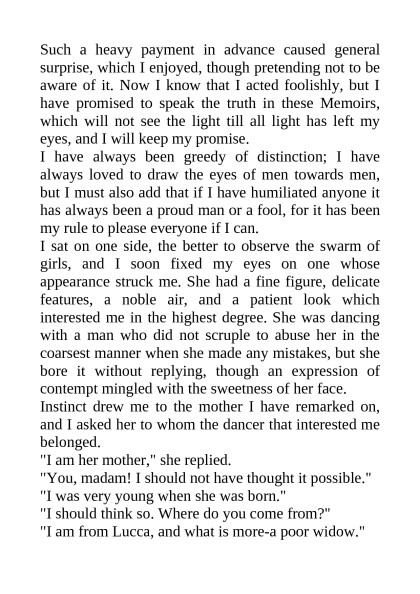 Such a heavy payment in advance caused general surprise, which I enjoyed, though pretending not to be aware of it. Now I know that I acted foolishly, but I have promised to speak the truth in these Memoirs, which will not see the light till all light has left my eyes, and I will keep my promise.
I have always been greedy of distinction; I have always loved to draw the eyes of men towards men, but I must also add that if I have humiliated anyone it has always been a proud man or a fool, for it has been my rule to please everyone if I can.
I sat on one side, the better to observe the swarm of girls, and I soon fixed my eyes on one whose appearance struck me. She had a fine figure, delicate features, a noble air, and a patient look which interested me in the highest degree. She was dancing with a man who did not scruple to abuse her in the coarsest manner when she made any mistakes, but she bore it without replying, though an expression of contempt mingled with the sweetness of her face.
Instinct drew me to the mother I have remarked on, and I asked her to whom the dancer that interested me belonged.
"I am her mother," she replied.
"You, madam! I should not have thought it possible."
"I was very young when she was born."
"I should think so. Where do you come from?"
"I am from Lucca, and what is more-a poor widow."